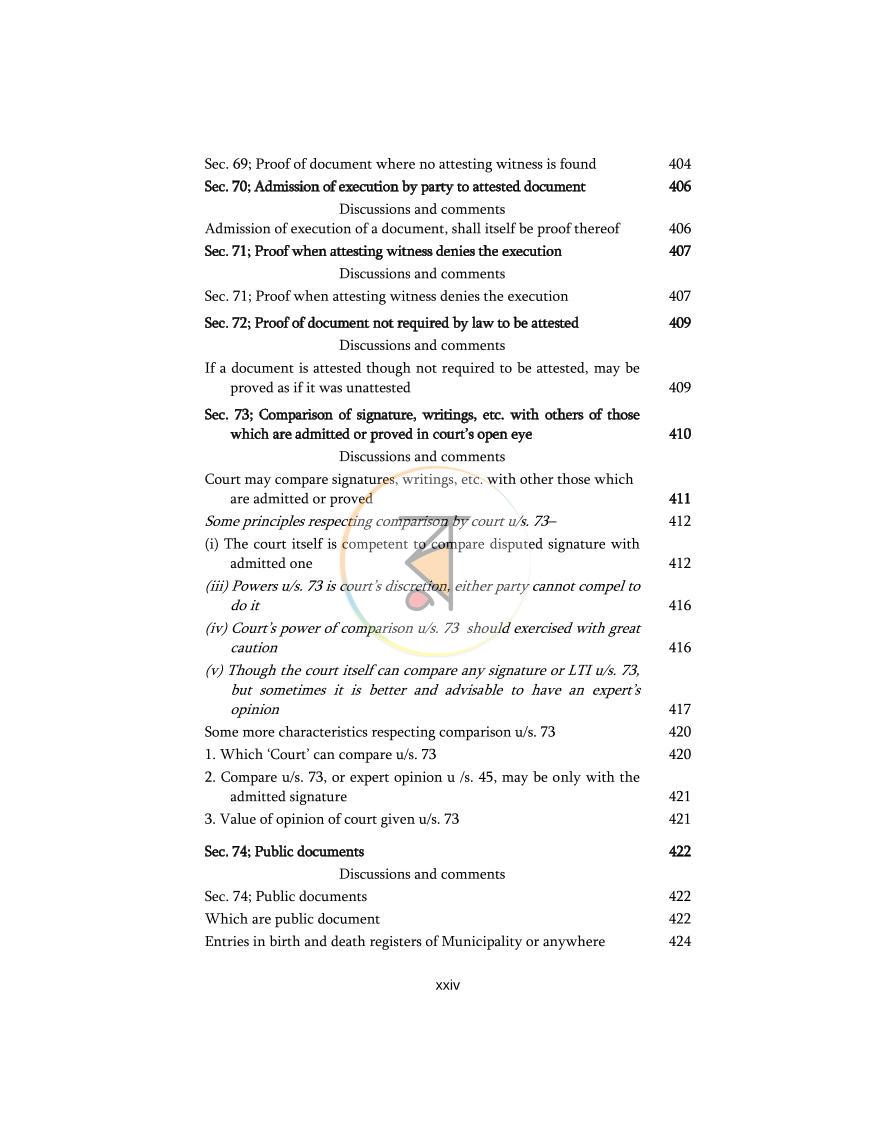 Sec. 69; Proof of document where no attesting witness is found 404

Sec. 70; Admission of execution by party to attested document 406

Discussions and comments

Admission of execution of a document, shall itself be proof thereof 406

Sec. 71; Proof when attesting witness denies the execution 407

Discussions and comments

Sec. 71; Proof when attesting witness denies the execution 407

Sec. 72; Proof of document not required by law to be attested 409

Discussions and comments

If a document is attested though not required to be attested, may be proved as if it was unattested 409

Sec. 73; Comparison of signature, writings, etc. with others of those which are admitted or proved in court's open eye 410

Discussions and comments

Court may compare signatures, writings, etc. with other those which are admitted or proved 411

Some principles respecting comparison by court u/s. 73– 412

(i) The court itself is competent to compare disputed signature with admitted one 412

(iii) Powers u/s. 73 is court's discretion, either party cannot compel to do it 416

(iv) Court's power of comparison u/s. 73 should exercised with great caution 416

(v) Though the court itself can compare any signature or LTI u/s. 73, but sometimes it is better and advisable to have an expert's opinion 417

Some more characteristics respecting comparison u/s. 73 420

1. Which 'Court' can compare u/s. 73 420

2. Compare u/s. 73, or expert opinion u /s. 45, may be only with the admitted signature 421

3. Value of opinion of court given u/s. 73 421

Sec. 74; Public documents 422

Discussions and comments

Sec. 74; Public documents 422

Which are public document 422

Entries in birth and death registers of Municipality or anywhere 424

xxiv